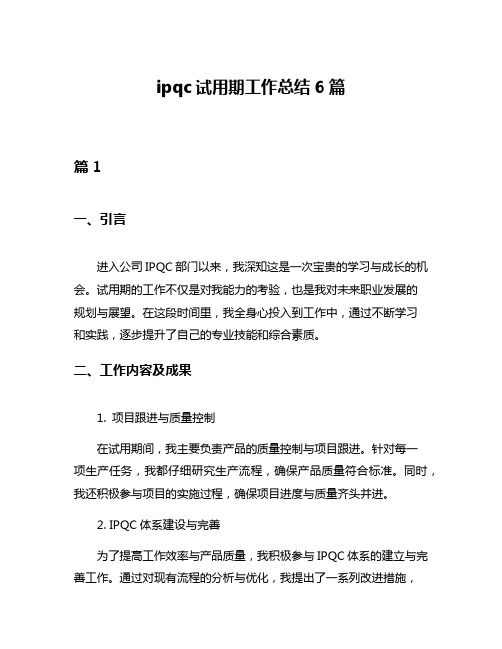 ipqc 试用期工作总结 6 篇

篇 1

一、引言

进入公司 IPQC 部门以来，我深知这是一次宝贵的学习与成长的机会。试用期的工作不仅是对我能力的考验，也是我对未来职业发展的规划与展望。在这段时间里，我全身心投入到工作中，通过不断学习和实践，逐步提升了自己的专业技能和综合素质。

二、工作内容及成果

1. 项目跟进与质量控制

在试用期间，我主要负责产品的质量控制与项目跟进。针对每一项生产任务，我都仔细研究生产流程，确保产品质量符合标准。同时，我还积极参与项目的实施过程，确保项目进度与质量齐头并进。

2. IPQC 体系建设与完善

为了提高工作效率与产品质量，我积极参与 IPQC 体系的建立与完善工作。通过对现有流程的分析与优化，我提出了一系列改进措施，